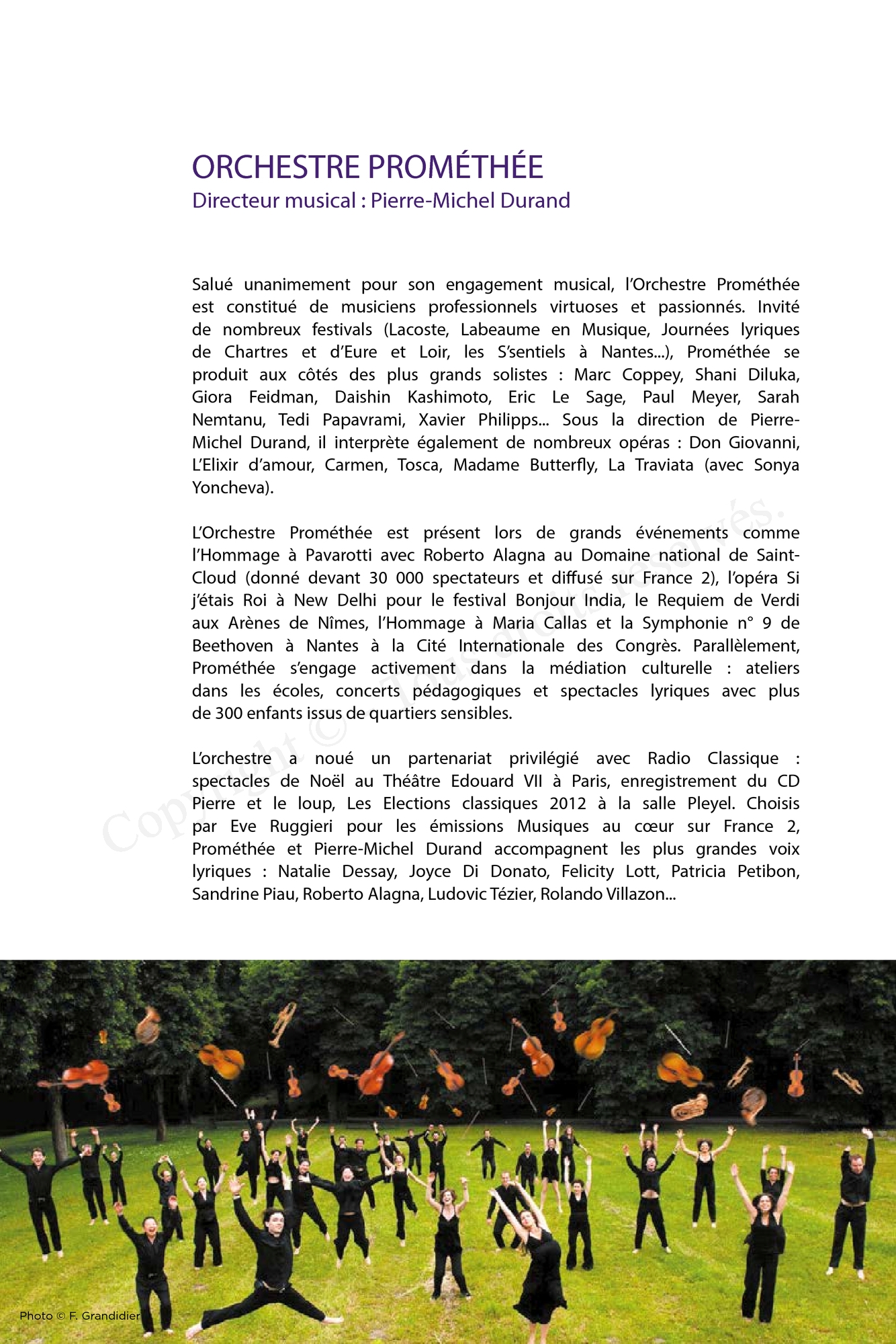 ORCHESTRE PROMÉTHÉE
Directeur musical : Pierre-Michel Durand

Salué unanimement pour son engagement musical, l'Orchestre Prométhée est constitué de musiciens professionnels virtuoses et passionnés. Invité de nombreux festivals (Lacoste, Labeaume en Musique, Journées lyriques de Chartres et d'Eure et Loir, les S'sentiels à Nantes...), Prométhée se produit aux côtés des plus grands solistes : Marc Coppey, Shani Diluka, Giora Feidman, Daishin Kashimoto, Eric Le Sage, Paul Meyer, Sarah Nemtanu, Tedi Papavrami, Xavier Philipps... Sous la direction de Pierre-Michel Durand, il interprète également de nombreux opéras : Don Giovanni, L'Elixir d'amour, Carmen, Tosca, Madame Butterfly, La Traviata (avec Sonya Yoncheva).

L'Orchestre Prométhée est présent lors de grands événements comme l'Hommage à Pavarotti avec Roberto Alagna au Domaine national de Saint-Cloud (donné devant 30 000 spectateurs et diffusé sur France 2), l'opéra Si j'étais Roi à New Delhi pour le festival Bonjour India, le Requiem de Verdi aux Arènes de Nîmes, l'Hommage à Maria Callas et la Symphonie n° 9 de Beethoven à Nantes à la Cité Internationale des Congrès. Parallèlement, Prométhée s'engage activement dans la médiation culturelle : ateliers dans les écoles, concerts pédagogiques et spectacles lyriques avec plus de 300 enfants issus de quartiers sensibles.

L'orchestre a noué un partenariat privilégié avec Radio Classique : spectacles de Noël au Théâtre Edouard VII à Paris, enregistrement du CD Pierre et le loup, Les Elections classiques 2012 à la salle Pleyel. Choisis par Eve Ruggieri pour les émissions Musiques au cœur sur France 2, Prométhée et Pierre-Michel Durand accompagnent les plus grandes voix lyriques : Natalie Dessay, Joyce Di Donato, Felicity Lott, Patricia Petibon, Sandrine Piau, Roberto Alagna, Ludovic Tézier, Rolando Villazon...

Copyright © Tous droits réservés.

Photo © F. Grandidier